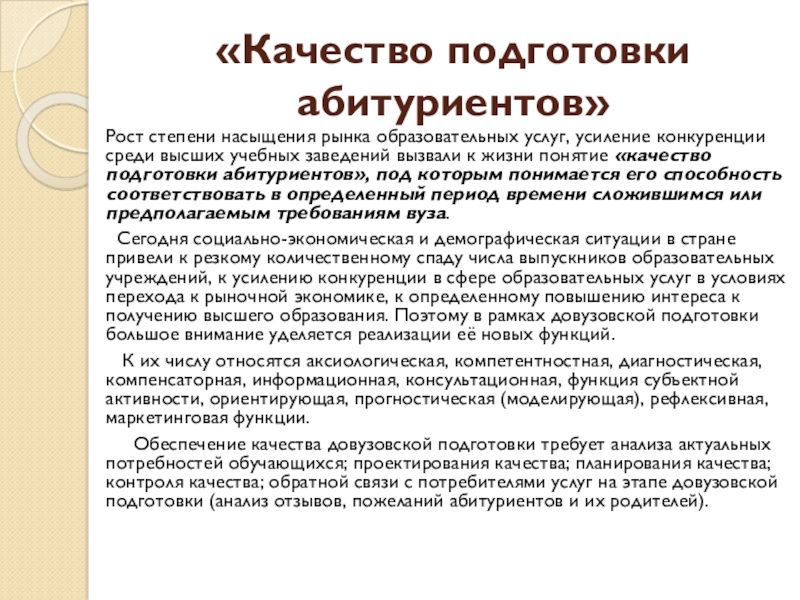 «Качество подготовки абитуриентов»

Рост степени насыщения рынка образовательных услуг, усиление конкуренции среди высших учебных заведений вызвали к жизни понятие «качество подготовки абитуриентов», под которым понимается его способность соответствовать в определенный период времени сложившимся или предполагаемым требованиям вуза.

Сегодня социально-экономическая и демографическая ситуации в стране привели к резкому количественному спаду числа выпускников образовательных учреждений, к усилению конкуренции в сфере образовательных услуг в условиях перехода к рыночной экономике, к определенному повышению интереса к получению высшего образования. Поэтому в рамках довузовской подготовки большое внимание уделяется реализации её новых функций.

К их числу относятся аксиологическая, компетентностная, диагностическая, компенсаторная, информационная, консультационная, функция субъектной активности, ориентирующая, прогностическая (моделирующая), рефлексивная, маркетинговая функции.

Обеспечение качества довузовской подготовки требует анализа актуальных потребностей обучающихся; проектирования качества; планирования качества; контроля качества; обратной связи с потребителями услуг на этапе довузовской подготовки (анализ отзывов, пожеланий абитуриентов и их родителей).